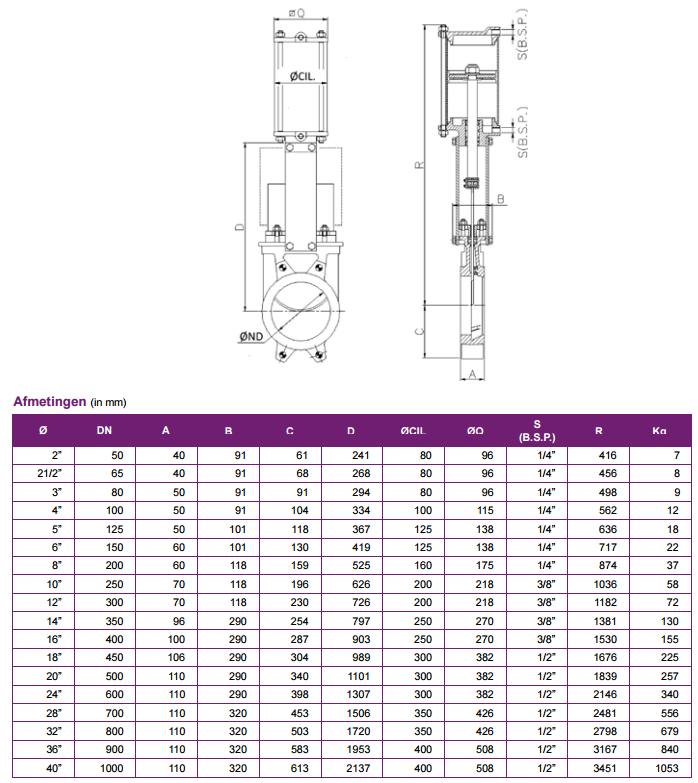 øQ
ØCIL.
D
ØND
S(B.S.P.)
S(B.S.P.)
R
B
C
A

Afmetingen (in mm)

| Ø | DN | A | B | C | D | ØCIL | ØQ | S (B.S.P.) | R | Kg |
|---|---|---|---|---|---|---|---|---|---|---|
| 2" | 50 | 40 | 91 | 61 | 241 | 80 | 96 | 1/4" | 416 | 7 |
| 21/2" | 65 | 40 | 91 | 68 | 268 | 80 | 96 | 1/4" | 456 | 8 |
| 3" | 80 | 50 | 91 | 91 | 294 | 80 | 96 | 1/4" | 498 | 9 |
| 4" | 100 | 50 | 91 | 104 | 334 | 100 | 115 | 1/4" | 562 | 12 |
| 5" | 125 | 50 | 101 | 118 | 367 | 125 | 138 | 1/4" | 636 | 18 |
| 6" | 150 | 60 | 101 | 130 | 419 | 125 | 138 | 1/4" | 717 | 22 |
| 8" | 200 | 60 | 118 | 159 | 525 | 160 | 175 | 1/4" | 874 | 37 |
| 10" | 250 | 70 | 118 | 196 | 626 | 200 | 218 | 3/8" | 1036 | 58 |
| 12" | 300 | 70 | 118 | 230 | 726 | 200 | 218 | 3/8" | 1182 | 72 |
| 14" | 350 | 96 | 290 | 254 | 797 | 250 | 270 | 3/8" | 1381 | 130 |
| 16" | 400 | 100 | 290 | 287 | 903 | 250 | 270 | 3/8" | 1530 | 155 |
| 18" | 450 | 106 | 290 | 304 | 989 | 300 | 382 | 1/2" | 1676 | 225 |
| 20" | 500 | 110 | 290 | 340 | 1101 | 300 | 382 | 1/2" | 1839 | 257 |
| 24" | 600 | 110 | 290 | 398 | 1307 | 300 | 382 | 1/2" | 2146 | 340 |
| 28" | 700 | 110 | 320 | 453 | 1506 | 350 | 426 | 1/2" | 2481 | 556 |
| 32" | 800 | 110 | 320 | 503 | 1720 | 350 | 426 | 1/2" | 2798 | 679 |
| 36" | 900 | 110 | 320 | 583 | 1953 | 400 | 508 | 1/2" | 3167 | 840 |
| 40" | 1000 | 110 | 320 | 613 | 2137 | 400 | 508 | 1/2" | 3451 | 1053 |